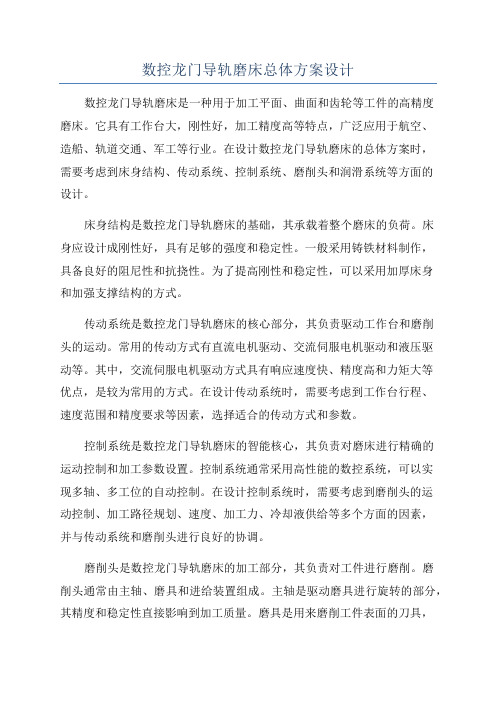 数控龙门导轨磨床总体方案设计

数控龙门导轨磨床是一种用于加工平面、曲面和齿轮等工件的高精度磨床。它具有工作台大，刚性好，加工精度高等特点，广泛应用于航空、造船、轨道交通、军工等行业。在设计数控龙门导轨磨床的总体方案时，需要考虑到床身结构、传动系统、控制系统、磨削头和润滑系统等方面的设计。

床身结构是数控龙门导轨磨床的基础，其承载着整个磨床的负荷。床身应设计成刚性好，具有足够的强度和稳定性。一般采用铸铁材料制作，具备良好的阻尼性和抗挠性。为了提高刚性和稳定性，可以采用加厚床身和加强支撑结构的方式。

传动系统是数控龙门导轨磨床的核心部分，其负责驱动工作台和磨削头的运动。常用的传动方式有直流电机驱动、交流伺服电机驱动和液压驱动等。其中，交流伺服电机驱动方式具有响应速度快、精度高和力矩大等优点，是较为常用的方式。在设计传动系统时，需要考虑到工作台行程、速度范围和精度要求等因素，选择适合的传动方式和参数。

控制系统是数控龙门导轨磨床的智能核心，其负责对磨床进行精确的运动控制和加工参数设置。控制系统通常采用高性能的数控系统，可以实现多轴、多工位的自动控制。在设计控制系统时，需要考虑到磨削头的运动控制、加工路径规划、速度、加工力、冷却液供给等多个方面的因素，并与传动系统和磨削头进行良好的协调。

磨削头是数控龙门导轨磨床的加工部分，其负责对工件进行磨削。磨削头通常由主轴、磨具和进给装置组成。主轴是驱动磨具进行旋转的部分，其精度和稳定性直接影响到加工质量。磨具是用来磨削工件表面的刀具，